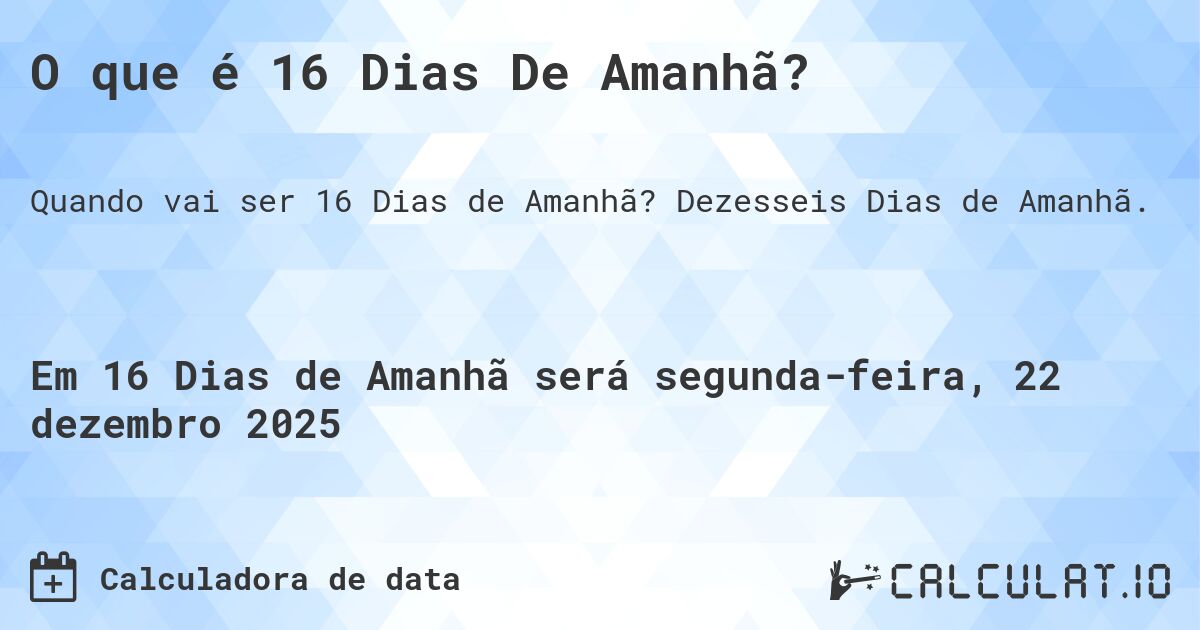 O que é 16 Dias De Amanhã?

Quando vai ser 16 Dias de Amanhã? Dezesseis Dias de Amanhã.

Em 16 Dias de Amanhã será segunda-feira, 22 dezembro 2025

Calculadora de data

CALCULAT.IO